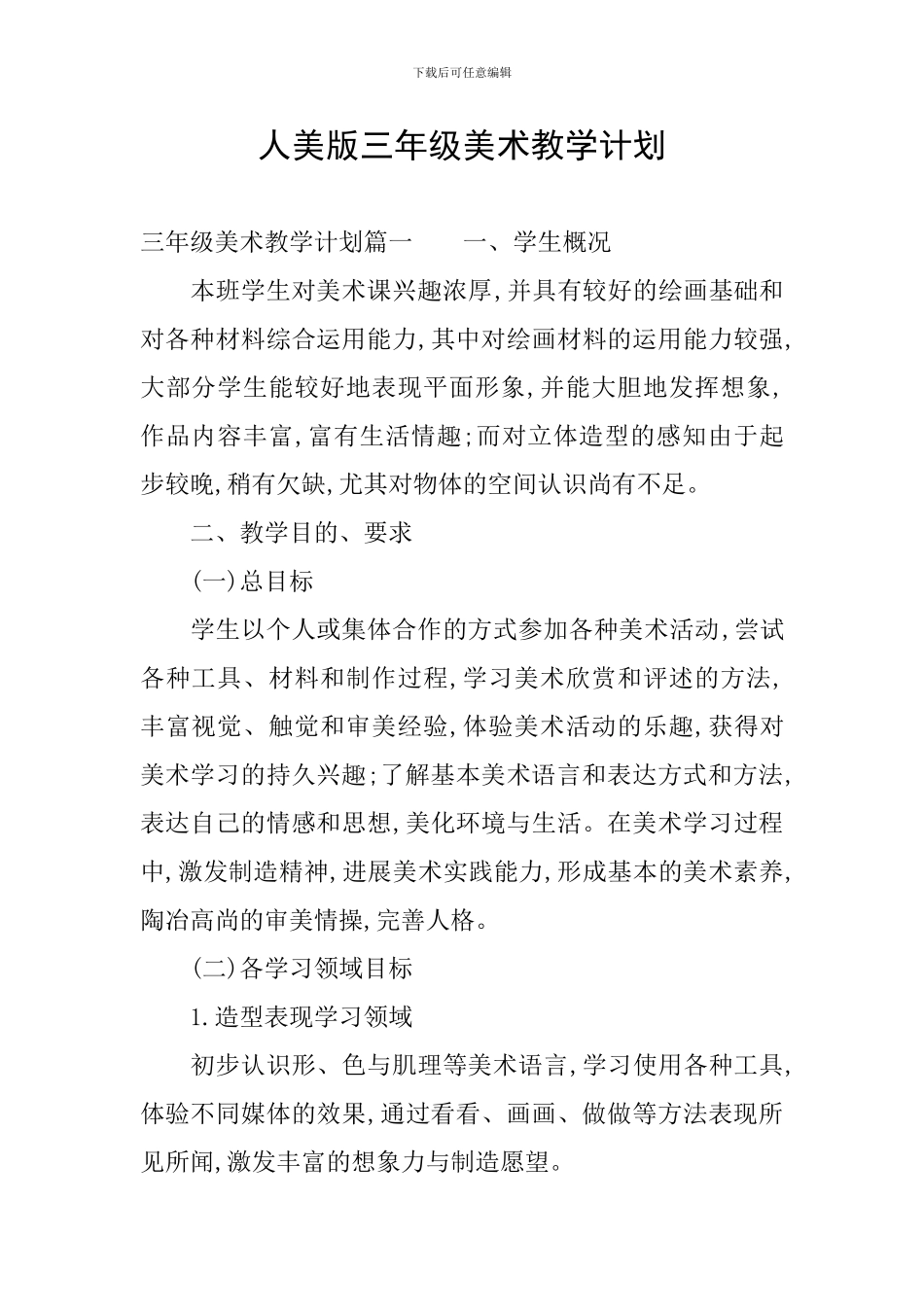 下载后可任意编辑

人美版三年级美术教学计划

三年级美术教学计划篇一　　一、学生概况

本班学生对美术课兴趣浓厚,并具有较好的绘画基础和对各种材料综合运用能力,其中对绘画材料的运用能力较强,大部分学生能较好地表现平面形象,并能大胆地发挥想象,作品内容丰富,富有生活情趣;而对立体造型的感知由于起步较晚,稍有欠缺,尤其对物体的空间认识尚有不足。

二、教学目的、要求

(一)总目标

学生以个人或集体合作的方式参加各种美术活动,尝试各种工具、材料和制作过程,学习美术欣赏和评述的方法,丰富视觉、触觉和审美经验,体验美术活动的乐趣,获得对美术学习的持久兴趣;了解基本美术语言和表达方式和方法,表达自己的情感和思想,美化环境与生活。在美术学习过程中,激发制造精神,进展美术实践能力,形成基本的美术素养,陶冶高尚的审美情操,完善人格。

(二)各学习领域目标

1.造型表现学习领域

初步认识形、色与肌理等美术语言,学习使用各种工具,体验不同媒体的效果,通过看看、画画、做做等方法表现所见所闻,激发丰富的想象力与制造愿望。